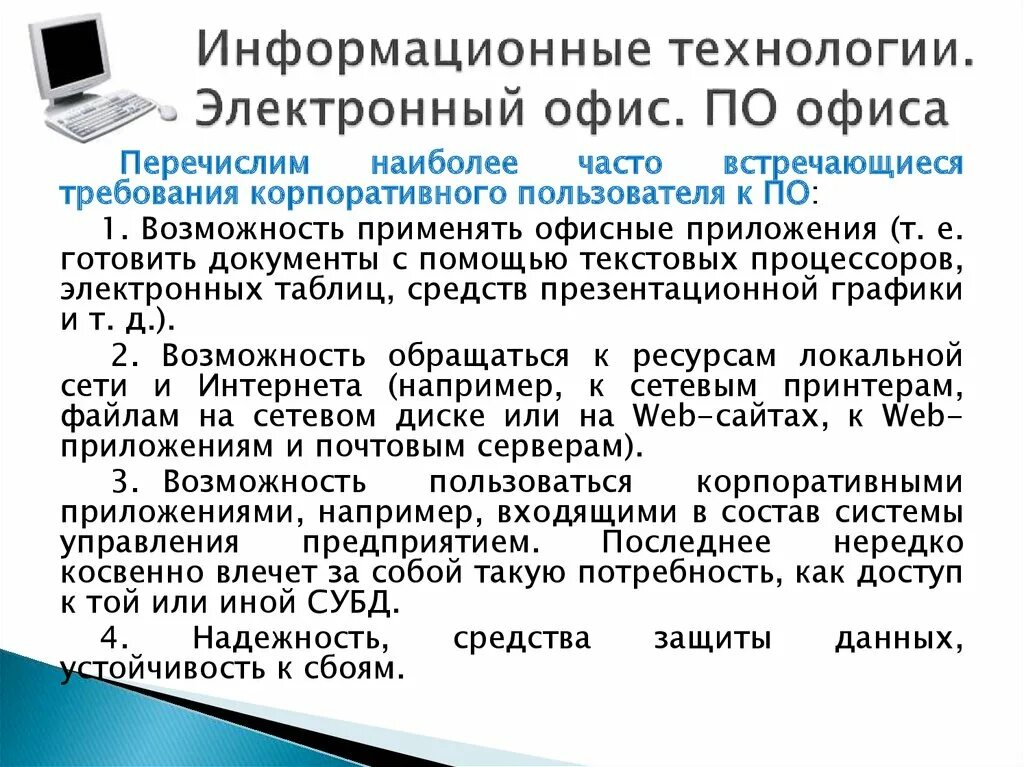 Информационные технологии. Электронный офис. ПО офиса

Перечислим наиболее часто встречающиеся требования корпоративного пользователя к ПО:

1. Возможность применять офисные приложения (т. е. готовить документы с помощью текстовых процессоров, электронных таблиц, средств презентационной графики и т. д.).

2. Возможность обращаться к ресурсам локальной сети и Интернета (например, к сетевым принтерам, файлам на сетевом диске или на Web-сайтах, к Web-приложениям и почтовым серверам).

3. Возможность пользоваться корпоративными приложениями, например, входящими в состав системы управления предприятием. Последнее нередко косвенно влечет за собой такую потребность, как доступ к той или иной СУБД.

4. Надежность, средства защиты данных, устойчивость к сбоям.